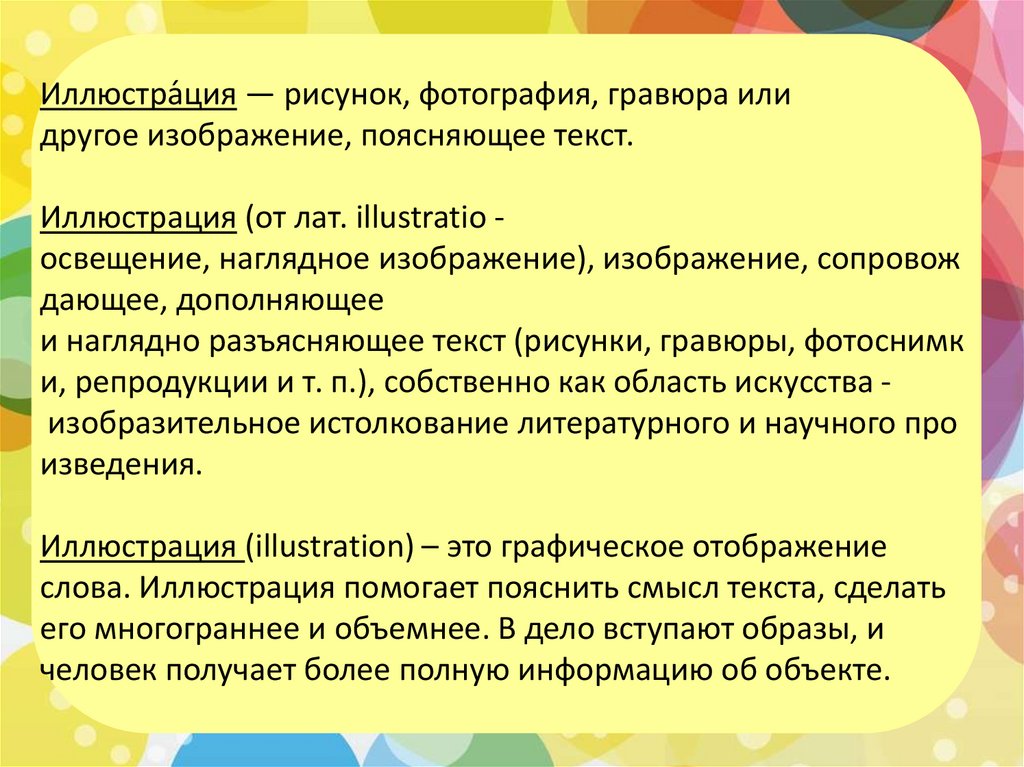 Иллюстра́ция — рисунок, фотография, гравюра или другое изображение, поясняющее текст.

Иллюстрация (от лат. illustratio - освещение, наглядное изображение), изображение, сопровож дающее, дополняющее и наглядно разъясняющее текст (рисунки, гравюры, фотоснимк и, репродукции и т. п.), собственно как область искусства - изобразительное истолкование литературного и научного про изведения.

Иллюстрация (illustration) – это графическое отображение слова. Иллюстрация помогает пояснить смысл текста, сделать его многограннее и объемнее. В дело вступают образы, и человек получает более полную информацию об объекте.